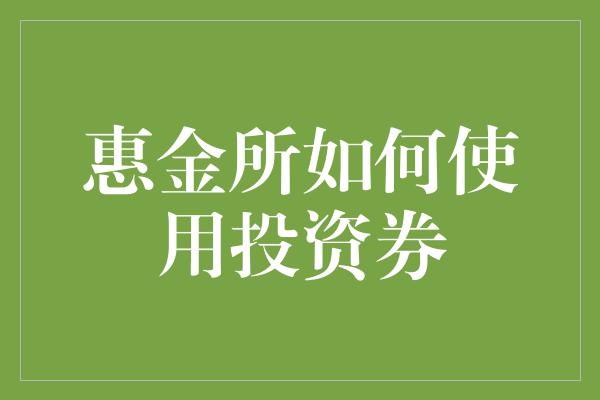 惠金所如何使用投资券